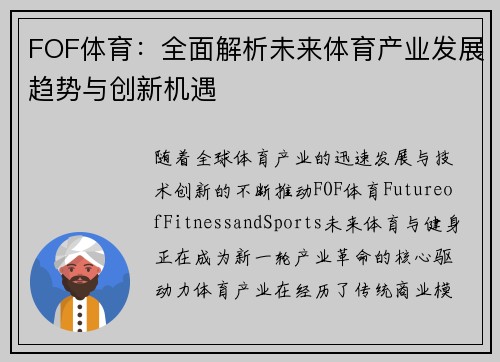 FOF体育：全面解析未来体育产业发展趋势与创新机遇

随着全球体育产业的迅速发展与技术创新的不断推动FOF体育FutureofFitnessandSports未来体育与健身正在成为新一轮产业革命的核心驱动力体育产业在经历了传统商业模